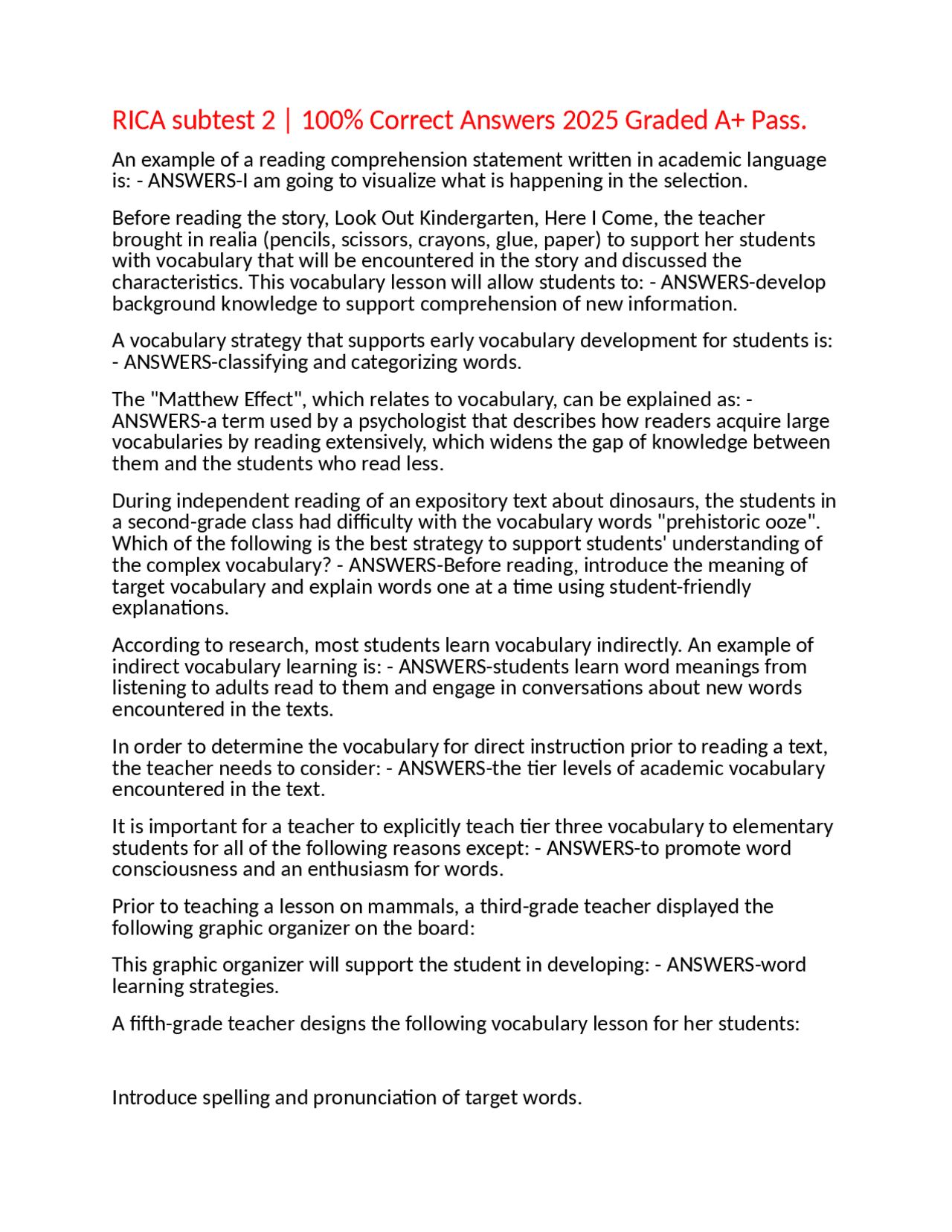 RICA subtest 2 | 100% Correct Answers 2025 Graded A+ Pass.

An example of a reading comprehension statement written in academic language is: - ANSWERS-I am going to visualize what is happening in the selection.

Before reading the story, Look Out Kindergarten, Here I Come, the teacher brought in realia (pencils, scissors, crayons, glue, paper) to support her students with vocabulary that will be encountered in the story and discussed the characteristics. This vocabulary lesson will allow students to: - ANSWERS-develop background knowledge to support comprehension of new information.

A vocabulary strategy that supports early vocabulary development for students is: - ANSWERS-classifying and categorizing words.

The "Matthew Effect", which relates to vocabulary, can be explained as: - ANSWERS-a term used by a psychologist that describes how readers acquire large vocabularies by reading extensively, which widens the gap of knowledge between them and the students who read less.

During independent reading of an expository text about dinosaurs, the students in a second-grade class had difficulty with the vocabulary words "prehistoric ooze". Which of the following is the best strategy to support students' understanding of the complex vocabulary? - ANSWERS-Before reading, introduce the meaning of target vocabulary and explain words one at a time using student-friendly explanations.

According to research, most students learn vocabulary indirectly. An example of indirect vocabulary learning is: - ANSWERS-students learn word meanings from listening to adults read to them and engage in conversations about new words encountered in the texts.

In order to determine the vocabulary for direct instruction prior to reading a text, the teacher needs to consider: - ANSWERS-the tier levels of academic vocabulary encountered in the text.

It is important for a teacher to explicitly teach tier three vocabulary to elementary students for all of the following reasons except: - ANSWERS-to promote word consciousness and an enthusiasm for words.

Prior to teaching a lesson on mammals, a third-grade teacher displayed the following graphic organizer on the board:

This graphic organizer will support the student in developing: - ANSWERS-word learning strategies.

A fifth-grade teacher designs the following vocabulary lesson for her students:

Introduce spelling and pronunciation of target words.